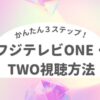 かんたん３ステップ！

フジテレビONE・TWO視聴方法